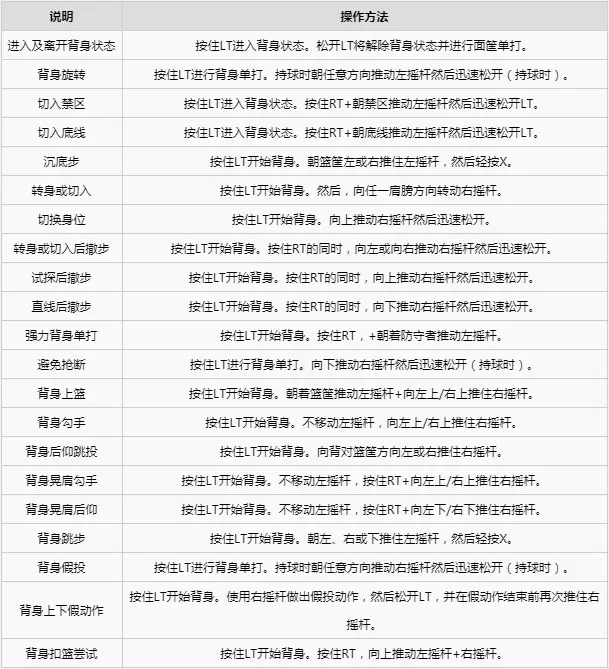 | 说明 | 操作方法 |
|---|---|
| 进入及离开背身状态 | 按住LT进入背身状态。松开LT将解除背身状态并进行面筐单打。 |
| 背身旋转 | 按住LT进行背身单打。持球时朝任意方向推动左摇杆然后迅速松开（持球时）。 |
| 切入禁区 | 按住LT进入背身状态。按住RT+朝禁区推动左摇杆然后迅速松开LT。 |
| 切入底线 | 按住LT进入背身状态。按住RT+朝底线推动左摇杆然后迅速松开LT。 |
| 沉底步 | 按住LT开始背身。朝篮筐左或右推住左摇杆，然后轻按X。 |
| 转身或切入 | 按住LT开始背身。然后，向任一肩膀方向转动右摇杆。 |
| 切换身位 | 按住LT开始背身。向上推动右摇杆然后迅速松开。 |
| 转身或切入后撤步 | 按住LT开始背身。按住RT的同时，向左或向右推动右摇杆然后迅速松开。 |
| 试探后撤步 | 按住LT开始背身。按住RT的同时，向上推动右摇杆然后迅速松开。 |
| 直线后撤步 | 按住LT开始背身。按住RT的同时，向下推动右摇杆然后迅速松开。 |
| 强力背身单打 | 按住LT开始背身。按住RT，+朝着防守者推动左摇杆。 |
| 避免抢断 | 按住LT进行背身单打。向下推动右摇杆然后迅速松开（持球时）。 |
| 背身上篮 | 按住LT开始背身。朝着篮筐推动左摇杆+向左上/右上推住右摇杆。 |
| 背身勾手 | 按住LT开始背身。不移动左摇杆，向左上/右上推住右摇杆。 |
| 背身后仰跳投 | 按住LT开始背身。向背对篮筐方向左或右推住右摇杆。 |
| 背身晃肩勾手 | 按住LT开始背身。不移动左摇杆，按住RT+向左上/右上推住右摇杆。 |
| 背身晃肩后仰 | 按住LT开始背身。不移动左摇杆，按住RT+向左下/右下推住右摇杆。 |
| 背身跳步 | 按住LT开始背身。朝左、右或下推住左摇杆，然后轻按X。 |
| 背身假投 | 按住LT进行背身单打。持球时朝任意方向推动右摇杆然后迅速松开（持球时）。 |
| 背身上下假动作 | 按住LT开始背身。使用右摇杆做出假投动作，然后松开LT，并在假动作结束前再次推住右摇杆。 |
| 背身扣篮尝试 | 按住LT开始背身。按住RT，向上推动左摇杆+右摇杆。 |